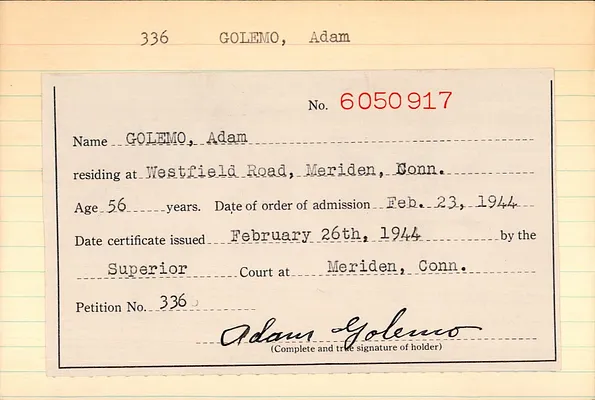 336 GOLEMO, Adam

No. 6050917

Name GOLEMO, Adam

residing at Westfield Road, Meriden, Conn.

Age 56 years. Date of order of admission Feb. 23, 1944

Date certificate issued February 26th, 1944 by the

Superior Court at Meriden, Conn.

Petition No. 336

Adam Golemo
(Complete and true signature of holder)